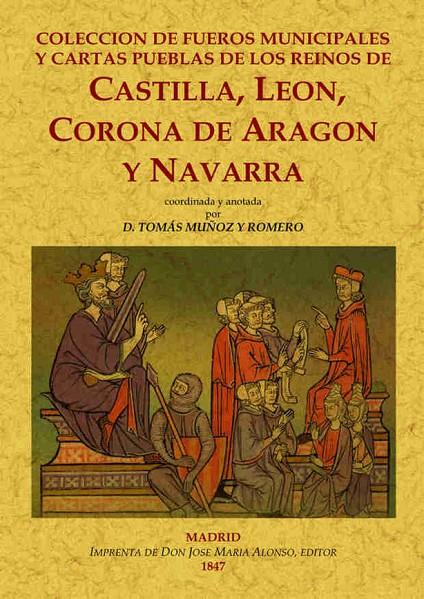 COLECCION DE FUEROS MUNICIPALES Y CARTAS PUEBLAS DE LOS REINOS DE

CASTILLA, LEON, CORONA DE ARAGON Y NAVARRA

coordinada y anotada
por
D. TOMÁS MUÑOZ Y ROMERO

MADRID
IMPRENTA DE DON JOSE MARIA ALONSO, EDITOR
1847